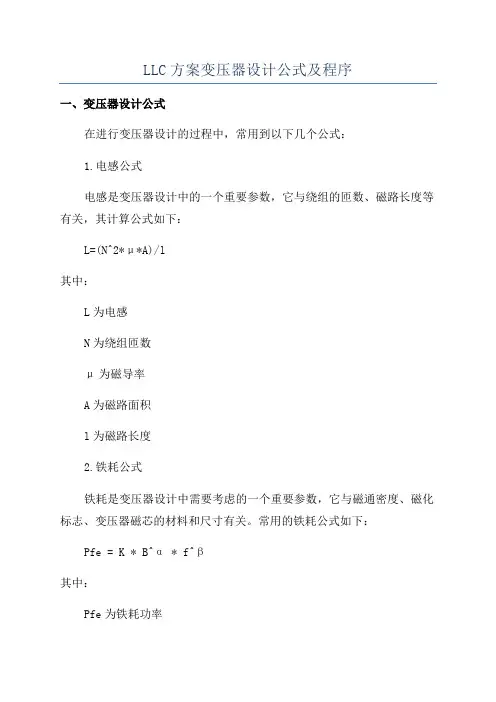 LLC 方案变压器设计公式及程序

一、变压器设计公式

在进行变压器设计的过程中，常用到以下几个公式：

1.电感公式

电感是变压器设计中的一个重要参数，它与绕组的匝数、磁路长度等有关，其计算公式如下：

L=(N^2*μ*A)/l

其中：

L 为电感

N 为绕组匝数

μ 为磁导率

A 为磁路面积

l 为磁路长度

2.铁耗公式

铁耗是变压器设计中需要考虑的一个重要参数，它与磁通密度、磁化标志、变压器磁芯的材料和尺寸有关。常用的铁耗公式如下：

Pfe = K * B^α * f^β

其中：

Pfe 为铁耗功率